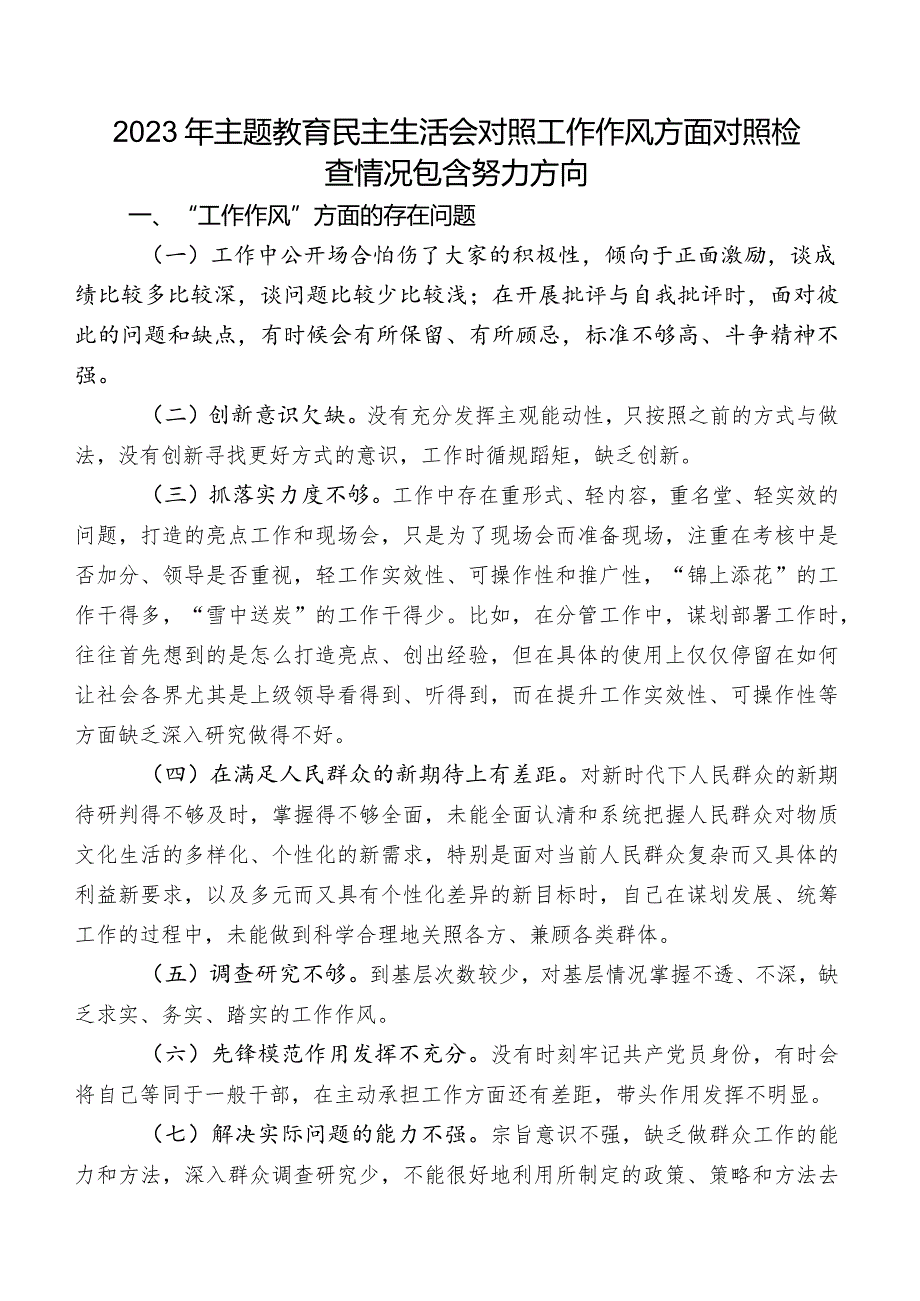 2023年主题教育民主生活会对照工作作风方面对照检查情况包含努力方向

一、“工作作风”方面的存在问题

（一）工作中公开场合怕伤了大家的积极性，倾向于正面激励，谈成绩比较多比较深，谈问题比较少比较浅；在开展批评与自我批评时，面对彼此的问题和缺点，有时候会有所保留、有所顾忌，标准不够高、斗争精神不强。

（二）创新意识欠缺。没有充分发挥主观能动性，只按照之前的方式与做法，没有创新寻找更好方式的意识，工作时循规蹈矩，缺乏创新。

（三）抓落实力度不够。工作中存在重形式、轻内容，重名堂、轻实效的问题，打造的亮点工作和现场会，只是为了现场会而准备现场，注重在考核中是否加分、领导是否重视，轻工作实效性、可操作性和推广性，“锦上添花”的工作干得多，“雪中送炭”的工作干得少。比如，在分管工作中，谋划部署工作时，往往首先想到的是怎么打造亮点、创出经验，但在具体的使用上仅仅停留在如何让社会各界尤其是上级领导看得到、听得到，而在提升工作实效性、可操作性等方面缺乏深入研究做得不好。

（四）在满足人民群众的新期待上有差距。对新时代下人民群众的新期待研判得不够及时，掌握得不够全面，未能全面认清和系统把握人民群众对物质文化生活的多样化、个性化的新需求，特别是面对当前人民群众复杂而又具体的利益新要求，以及多元而又具有个性化差异的新目标时，自己在谋划发展、统筹工作的过程中，未能做到科学合理地关照各方、兼顾各类群体。

（五）调查研究不够。到基层次数较少，对基层情况掌握不透、不深，缺乏求实、务实、踏实的工作作风。

（六）先锋模范作用发挥不充分。没有时刻牢记共产党员身份，有时会将自己等同于一般干部，在主动承担工作方面还有差距，带头作用发挥不明显。

（七）解决实际问题的能力不强。宗旨意识不强，缺乏做群众工作的能力和方法，深入群众调查研究少，不能很好地利用所制定的政策、策略和方法去